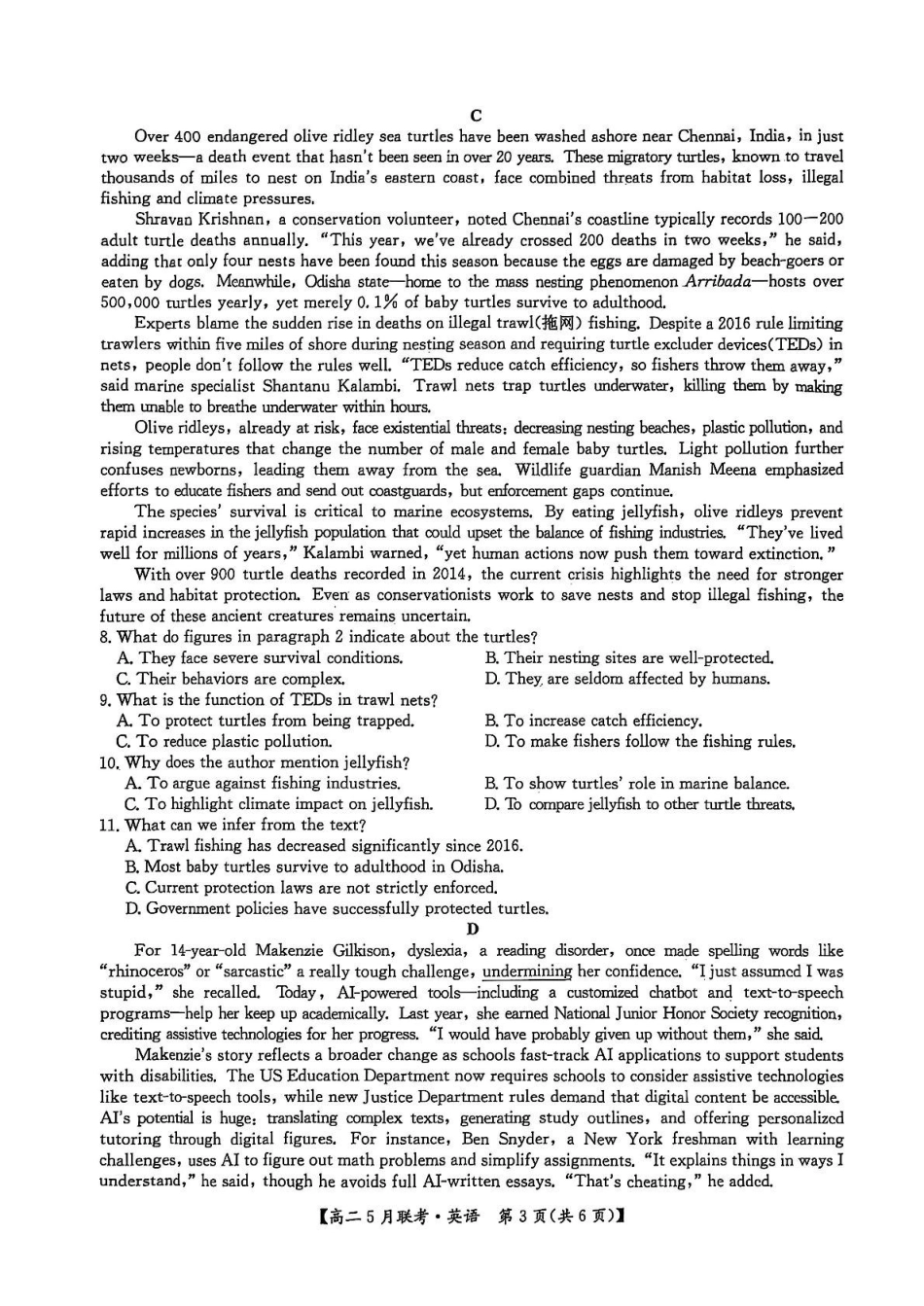 C

Over 400 endangered olive ridley sea turtles have been washed ashore near Chennai, India, in just two weeks—a death event that hasn't been seen in over 20 years. These migratory turtles, known to travel thousands of miles to nest on India's eastern coast, face combined threats from habitat loss, illegal fishing and climate pressures.

Shravan Krishnan, a conservation volunteer, noted Chennai's coastline typically records 100—200 adult turtle deaths annually. "This year, we've already crossed 200 deaths in two weeks," he said, adding that only four nests have been found this season because the eggs are damaged by beach-goers or eaten by dogs. Meanwhile, Odisha state—home to the mass nesting phenomenon Arribada—hosts over 500,000 turtles yearly, yet merely 0.1% of baby turtles survive to adulthood.

Experts blame the sudden rise in deaths on illegal trawl(拖网) fishing. Despite a 2016 rule limiting trawlers within five miles of shore during nesting season and requiring turtle excluder devices(TEDs) in nets, people don't follow the rules well. "TEDs reduce catch efficiency, so fishers throw them away," said marine specialist Shantanu Kalambi. Trawl nets trap turtles underwater, killing them by making them unable to breathe underwater within hours.

Olive ridleys, already at risk, face existential threats: decreasing nesting beaches, plastic pollution, and rising temperatures that change the number of male and female baby turtles. Light pollution further confuses newborns, leading them away from the sea. Wildlife guardian Manish Meena emphasized efforts to educate fishers and send out coastguards, but enforcement gaps continue.

The species' survival is critical to marine ecosystems. By eating jellyfish, olive ridleys prevent rapid increases in the jellyfish population that could upset the balance of fishing industries. "They've lived well for millions of years," Kalambi warned, "yet human actions now push them toward extinction."

With over 900 turtle deaths recorded in 2014, the current crisis highlights the need for stronger laws and habitat protection. Even as conservationists work to save nests and stop illegal fishing, the future of these ancient creatures remains uncertain.

8. What do figures in paragraph 2 indicate about the turtles?
A. They face severe survival conditions.
B. Their nesting sites are well-protected.
C. Their behaviors are complex.
D. They are seldom affected by humans.

9. What is the function of TEDs in trawl nets?
A. To protect turtles from being trapped.
B. To increase catch efficiency.
C. To reduce plastic pollution.
D. To make fishers follow the fishing rules.

10. Why does the author mention jellyfish?
A. To argue against fishing industries.
B. To show turtles' role in marine balance.
C. To highlight climate impact on jellyfish.
D. To compare jellyfish to other turtle threats.

11. What can we infer from the text?
A. Trawl fishing has decreased significantly since 2016.
B. Most baby turtles survive to adulthood in Odisha.
C. Current protection laws are not strictly enforced.
D. Government policies have successfully protected turtles.

D

For 14-year-old Makenzie Gilkison, dyslexia, a reading disorder, once made spelling words like "rhinoceros" or "sarcastic" a really tough challenge, undermining her confidence. "I just assumed I was stupid," she recalled. Today, AI-powered tools—including a customized chatbot and text-to-speech programs—help her keep up academically. Last year, she earned National Junior Honor Society recognition, crediting assistive technologies for her progress. "I would have probably given up without them," she said.

Makenzie's story reflects a broader change as schools fast-track AI applications to support students with disabilities. The US Education Department now requires schools to consider assistive technologies like text-to-speech tools, while new Justice Department rules demand that digital content be accessible. AI's potential is huge: translating complex texts, generating study outlines, and offering personalized tutoring through digital figures. For instance, Ben Snyder, a New York freshman with learning challenges, uses AI to figure out math problems and simplify assignments. "It explains things in ways I understand," he said, though he avoids full AI-written essays. "That's cheating," he added.

【高二5月联考·英语 第3页(共6页)】